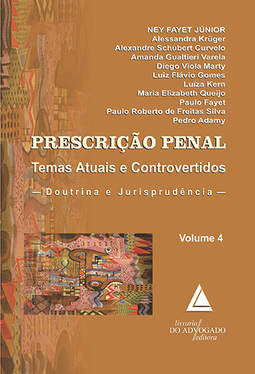 NEY FAYET JÚNIOR
Alessandra Krüger
Alexandre Schubert Curvelo
Amanda Gualtieri Varela
Diego Viola Marty
Luiz Flávio Gomes
Luiza Kern
Maria Elizabeth Queijo
Paulo Fayet
Paulo Roberto de Freitas Silva
Pedro Adamy

PRESCRIÇÃO PENAL
Temas Atuais e Controvertidos
— Doutrina e Jurisprudência —

Volume 4

livraria
DO ADVOGADO
editora